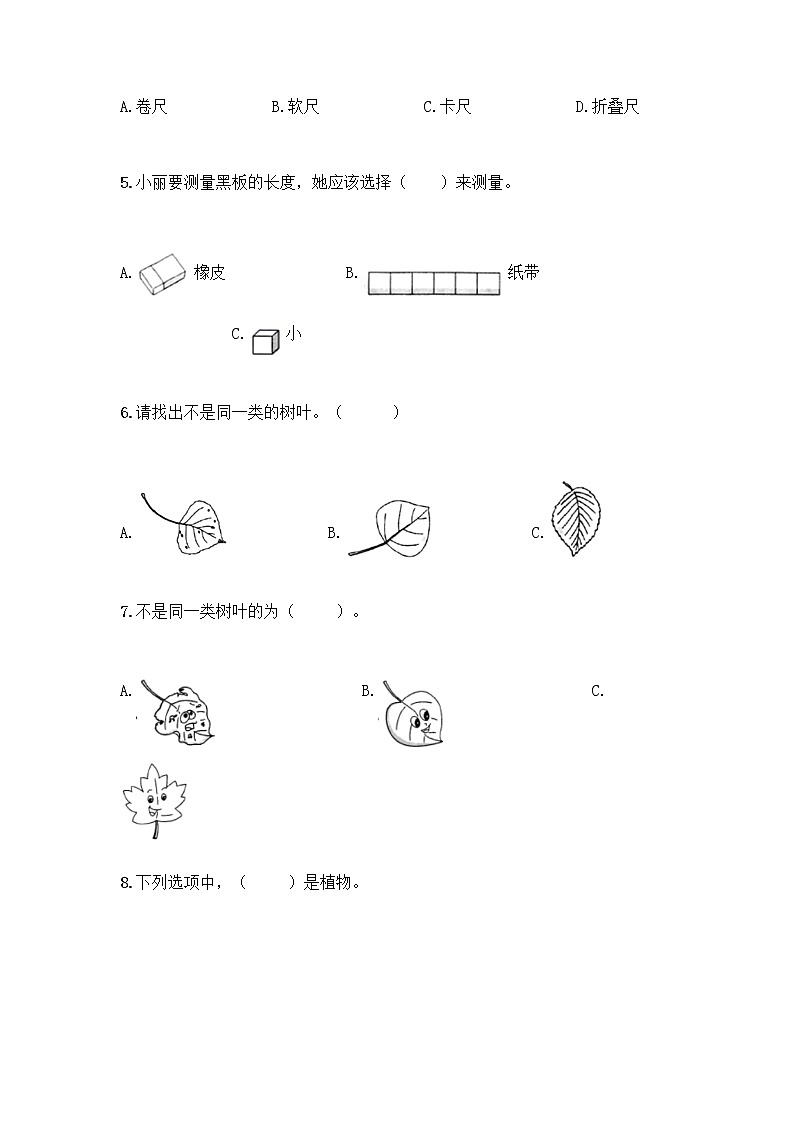 A.卷尺　　B.软尺　　C.卡尺　　D.折叠尺

5.小丽要测量黑板的长度，她应该选择（　　）来测量。

A. 橡皮　　B. 纸带

C. 小

6.请找出不是同一类的树叶。（　　）

A.　　B.　　C.

7.不是同一类树叶的为（　　）。

A.　　B.　　C.

8.下列选项中，（　　）是植物。